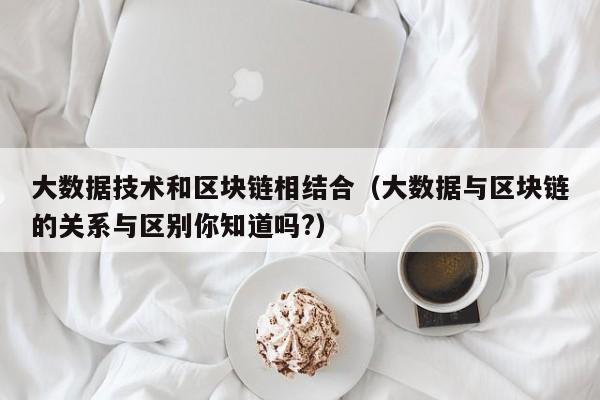 大数据技术和区块链相结合（大数据与区块链的关系与区别你知道吗?）